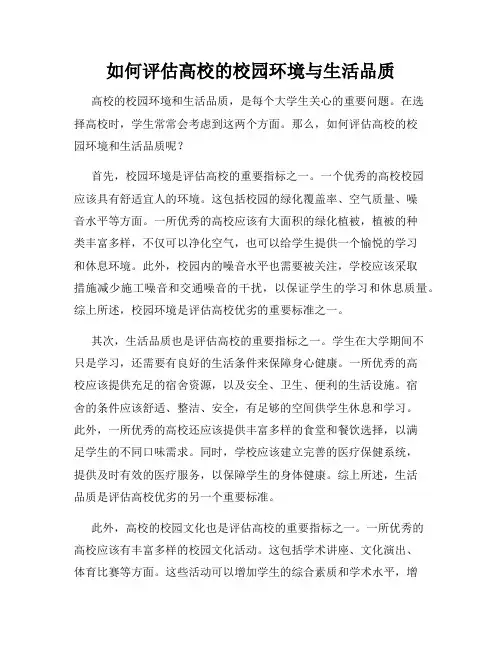 如何评估高校的校园环境与生活品质

高校的校园环境和生活品质，是每个大学生关心的重要问题。在选择高校时，学生常常会考虑到这两个方面。那么，如何评估高校的校园环境和生活品质呢？

首先，校园环境是评估高校的重要指标之一。一个优秀的高校校园应该具有舒适宜人的环境。这包括校园的绿化覆盖率、空气质量、噪音水平等方面。一所优秀的高校应该有大面积的绿化植被，植被的种类丰富多样，不仅可以净化空气，也可以给学生提供一个愉悦的学习和休息环境。此外，校园内的噪音水平也需要被关注，学校应该采取措施减少施工噪音和交通噪音的干扰，以保证学生的学习和休息质量。综上所述，校园环境是评估高校优劣的重要标准之一。

其次，生活品质也是评估高校的重要指标之一。学生在大学期间不只是学习，还需要有良好的生活条件来保障身心健康。一所优秀的高校应该提供充足的宿舍资源，以及安全、卫生、便利的生活设施。宿舍的条件应该舒适、整洁、安全，有足够的空间供学生休息和学习。此外，一所优秀的高校还应该提供丰富多样的食堂和餐饮选择，以满足学生的不同口味需求。同时，学校应该建立完善的医疗保健系统，提供及时有效的医疗服务，以保障学生的身体健康。综上所述，生活品质是评估高校优劣的另一个重要标准。

此外，高校的校园文化也是评估高校的重要指标之一。一所优秀的高校应该有丰富多样的校园文化活动。这包括学术讲座、文化演出、体育比赛等方面。这些活动可以增加学生的综合素质和学术水平，增